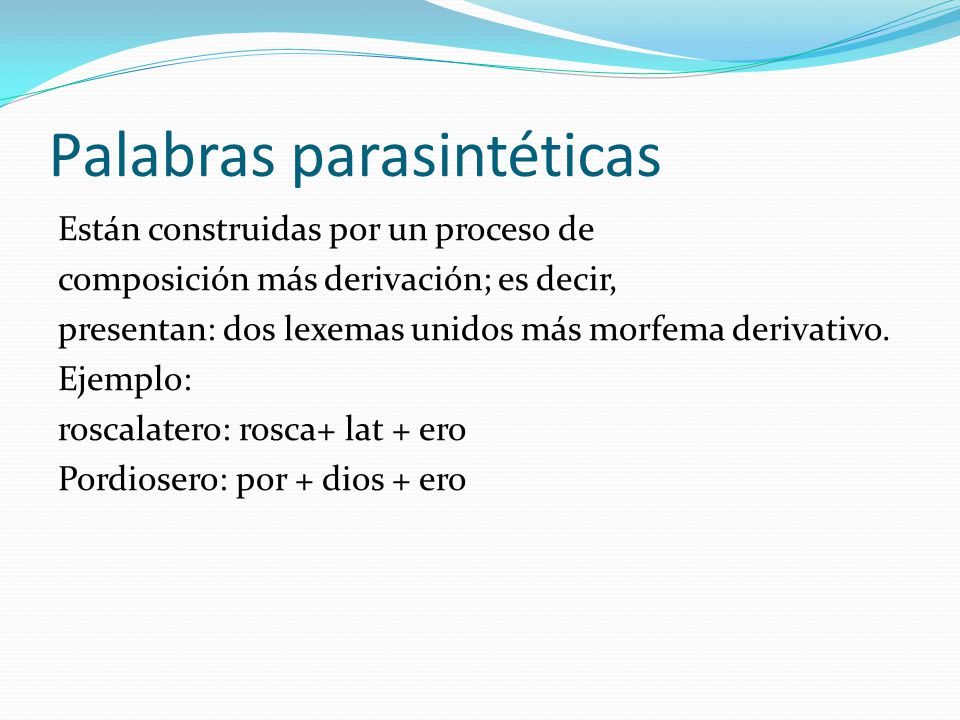 Palabras parasintéticas

Están construidas por un proceso de composición más derivación; es decir, presentan: dos lexemas unidos más morfema derivativo.
Ejemplo:
roscalatero: rosca+ lat + ero
Pordiosero: por + dios + ero